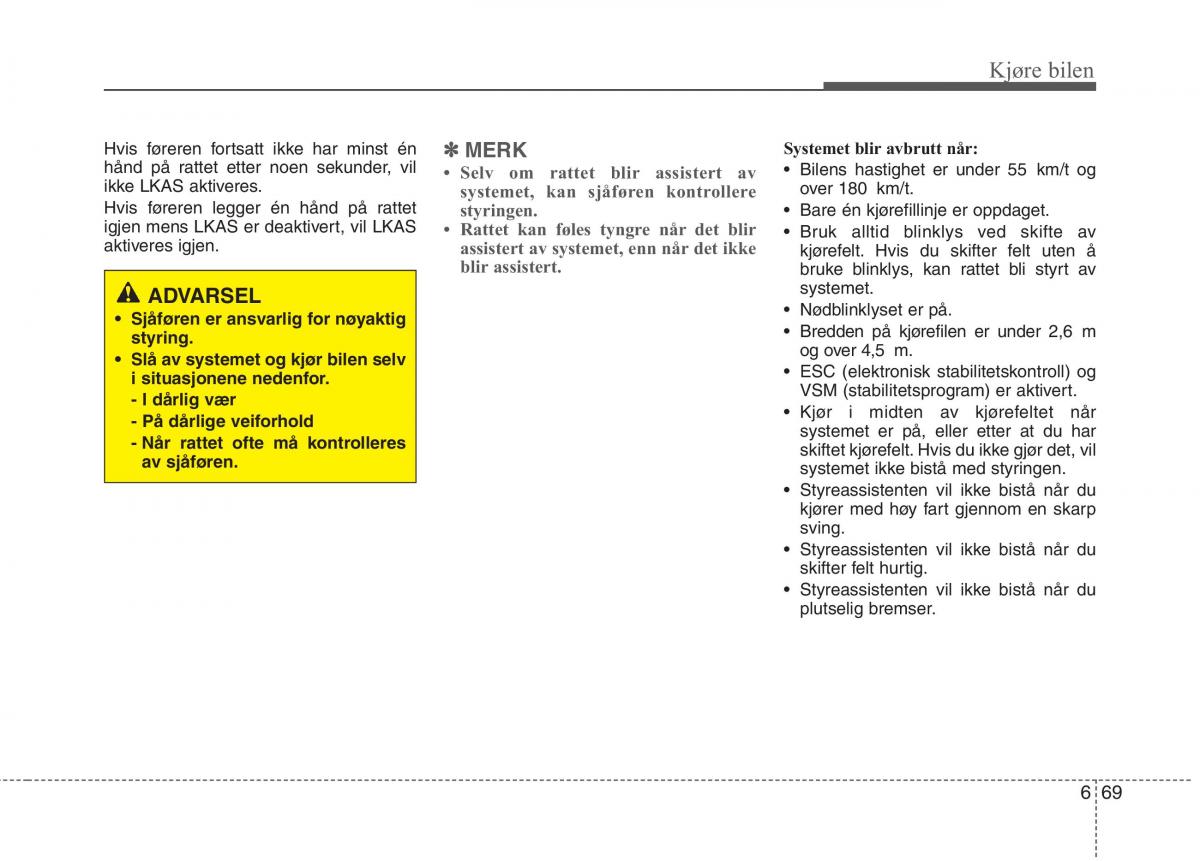 Kjøre bilen

Hvis føreren fortsatt ikke har minst én hånd på rattet etter noen sekunder, vil ikke LKAS aktiveres.

Hvis føreren legger én hånd på rattet igjen mens LKAS er deaktivert, vil LKAS aktiveres igjen.

ADVARSEL
• Sjåføren er ansvarlig for nøyaktig styring.
• Slå av systemet og kjør bilen selv i situasjonene nedenfor.
- I dårlig vær
- På dårlige veiforhold
- Når rattet ofte må kontrolleres av sjåføren.

✽ MERK
• Selv om rattet blir assistert av systemet, kan sjåføren kontrollere styringen.
• Rattet kan føles tyngre når det blir assistert av systemet, enn når det ikke blir assistert.

Systemet blir avbrutt når:
• Bilens hastighet er under 55 km/t og over 180 km/t.
• Bare én kjørefillinje er oppdaget.
• Bruk alltid blinklys ved skifte av kjørefelt. Hvis du skifter felt uten å bruke blinklys, kan rattet bli styrt av systemet.
• Nødblinklyset er på.
• Bredden på kjørefilen er under 2,6 m og over 4,5 m.
• ESC (elektronisk stabilitetskontroll) og VSM (stabilitetsprogram) er aktivert.
• Kjør i midten av kjørefeltet når systemet er på, eller etter at du har skiftet kjørefelt. Hvis du ikke gjør det, vil systemet ikke bistå med styringen.
• Styreassistenten vil ikke bistå når du kjører med høy fart gjennom en skarp sving.
• Styreassistenten vil ikke bistå når du skifter felt hurtig.
• Styreassistenten vil ikke bistå når du plutselig bremser.

6 69